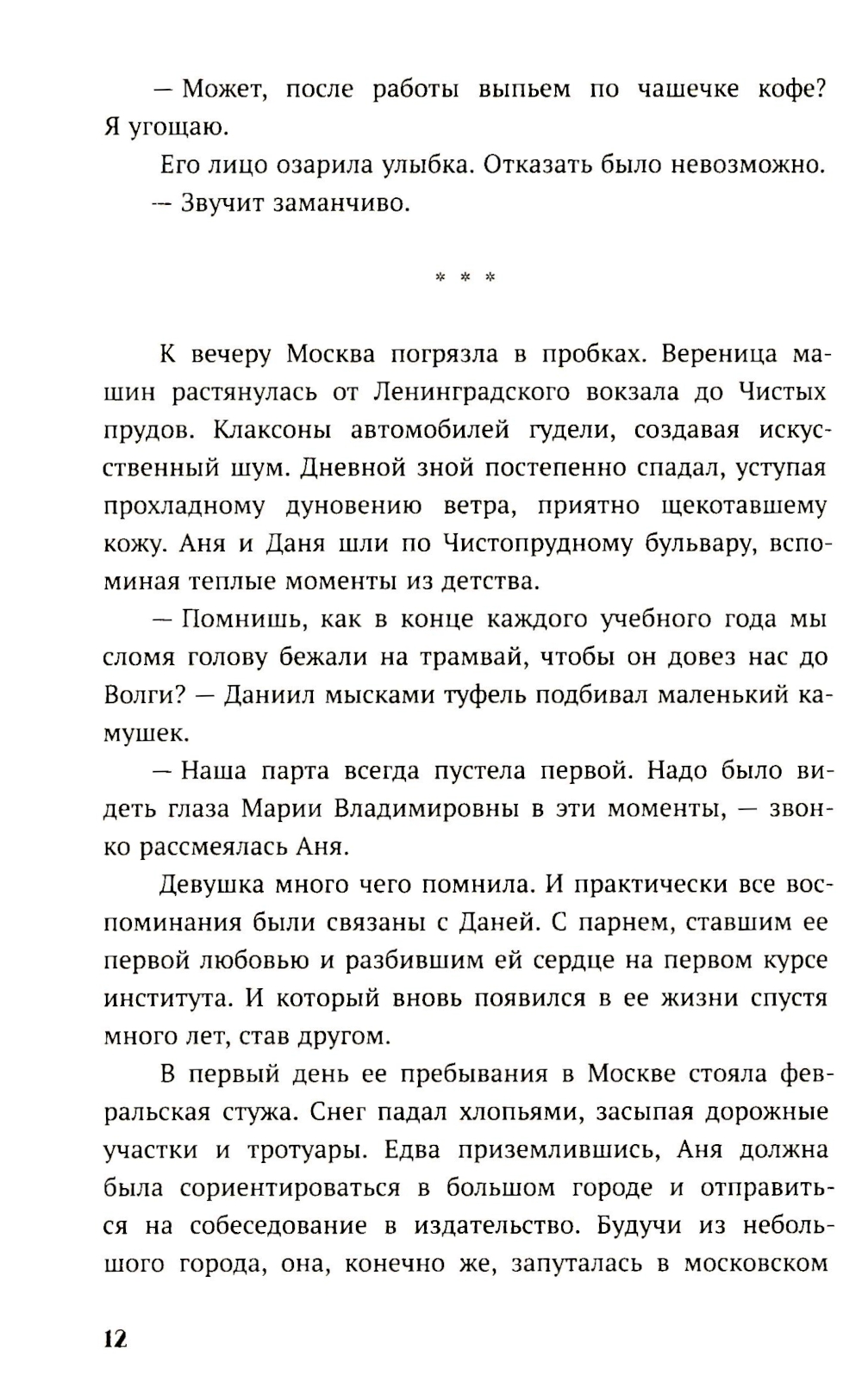 — Может, после работы выпьем по чашечке кофе? Я угощаю.

Его лицо озарила улыбка. Отказать было невозможно.

— Звучит заманчиво.

* * *

К вечеру Москва погрязла в пробках. Вереница машин растянулась от Ленинградского вокзала до Чистых прудов. Клаксоны автомобилей гудели, создавая искусственный шум. Дневной зной постепенно спадал, уступая прохладному дуновению ветра, приятно щекотавшему кожу. Аня и Даня шли по Чистопрудному бульвару, вспоминая теплые моменты из детства.

— Помнишь, как в конце каждого учебного года мы сломя голову бежали на трамвай, чтобы он довез нас до Волги? — Даниил мысками туфель подбивал маленький камушек.

— Наша парта всегда пустела первой. Надо было видеть глаза Марии Владимировны в эти моменты, — звонко рассмеялась Аня.

Девушка много чего помнила. И практически все воспоминания были связаны с Даней. С парнем, ставшим ее первой любовью и разбившим ей сердце на первом курсе института. И который вновь появился в ее жизни спустя много лет, став другом.

В первый день ее пребывания в Москве стояла февральская стужа. Снег падал хлопьями, засыпая дорожные участки и тротуары. Едва приземлившись, Аня должна была сориентироваться в большом городе и отправиться на собеседование в издательство. Будучи из небольшого города, она, конечно же, запуталась в московском

12